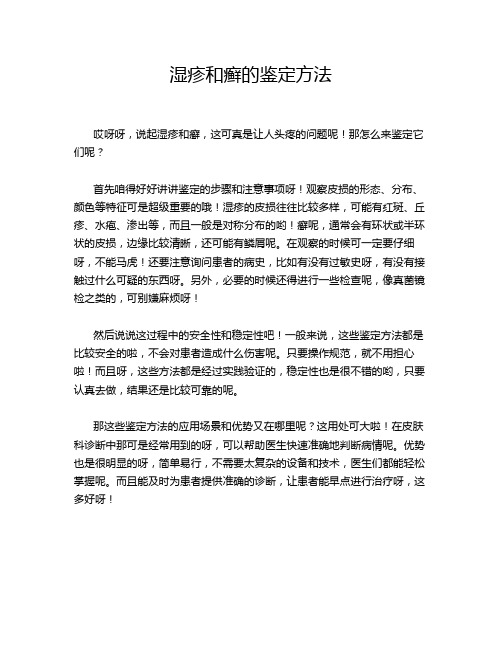 湿疹和癣的鉴定方法

哎呀呀，说起湿疹和癣，这可真是让人头疼的问题呢！那怎么来鉴定它们呢？

首先咱得好好讲讲鉴定的步骤和注意事项呀！观察皮损的形态、分布、颜色等特征可是超级重要的哦！湿疹的皮损往往比较多样，可能有红斑、丘疹、水疱、渗出等，而且一般是对称分布的哟！癣呢，通常会有环状或半环状的皮损，边缘比较清晰，还可能有鳞屑呢。在观察的时候可一定要仔细呀，不能马虎！还要注意询问患者的病史，比如有没有过敏史呀，有没有接触过什么可疑的东西呀。另外，必要的时候还得进行一些检查呢，像真菌镜检之类的，可别嫌麻烦呀！

然后说说这过程中的安全性和稳定性吧！一般来说，这些鉴定方法都是比较安全的啦，不会对患者造成什么伤害呢。只要操作规范，就不用担心啦！而且呀，这些方法都是经过实践验证的，稳定性也是很不错的哟，只要认真去做，结果还是比较可靠的呢。

那这些鉴定方法的应用场景和优势又在哪里呢？这用处可大啦！在皮肤科诊断中那可是经常用到的呀，可以帮助医生快速准确地判断病情呢。优势也是很明显的呀，简单易行，不需要太复杂的设备和技术，医生们都能轻松掌握呢。而且能及时为患者提供准确的诊断，让患者能早点进行治疗呀，这多好呀！